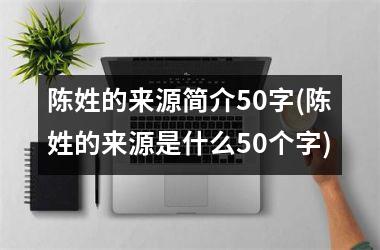 陈姓的来源简介50字(陈姓的来源是什么50个字)